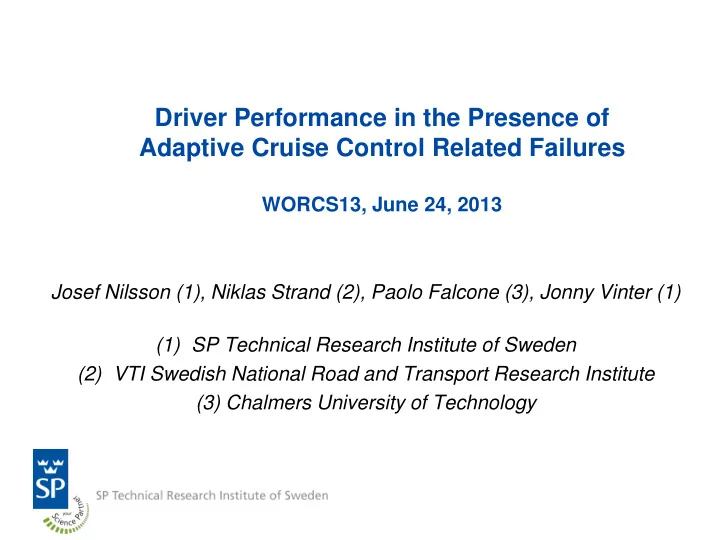 Driver Performance in the Presence of Adaptive Cruise Control Related Failures

WORCS13, June 24, 2013

Josef Nilsson (1), Niklas Strand (2), Paolo Falcone (3), Jonny Vinter (1)

(1) SP Technical Research Institute of Sweden
(2) VTI Swedish National Road and Transport Research Institute
(3) Chalmers University of Technology

SP

your Science Partner

SP Technical Research Institute of Sweden